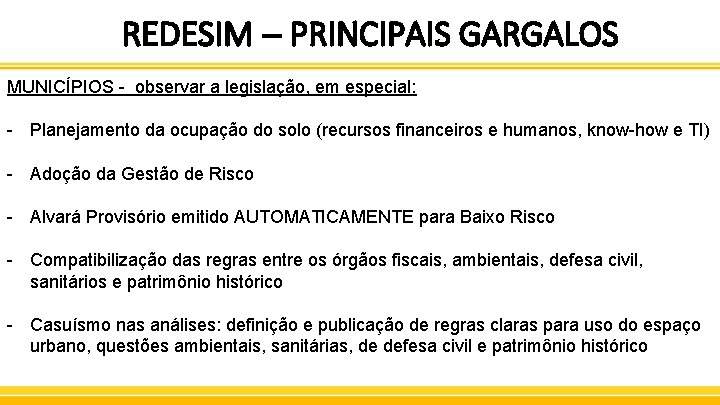 REDESIM – PRINCIPAIS GARGALOS

MUNICÍPIOS - observar a legislação, em especial:

- Planejamento da ocupação do solo (recursos financeiros e humanos, know-how e TI)

- Adoção da Gestão de Risco

- Alvará Provisório emitido AUTOMATICAMENTE para Baixo Risco

- Compatibilização das regras entre os órgãos fiscais, ambientais, defesa civil, sanitários e patrimônio histórico

- Casuísmo nas análises: definição e publicação de regras claras para uso do espaço urbano, questões ambientais, sanitárias, de defesa civil e patrimônio histórico